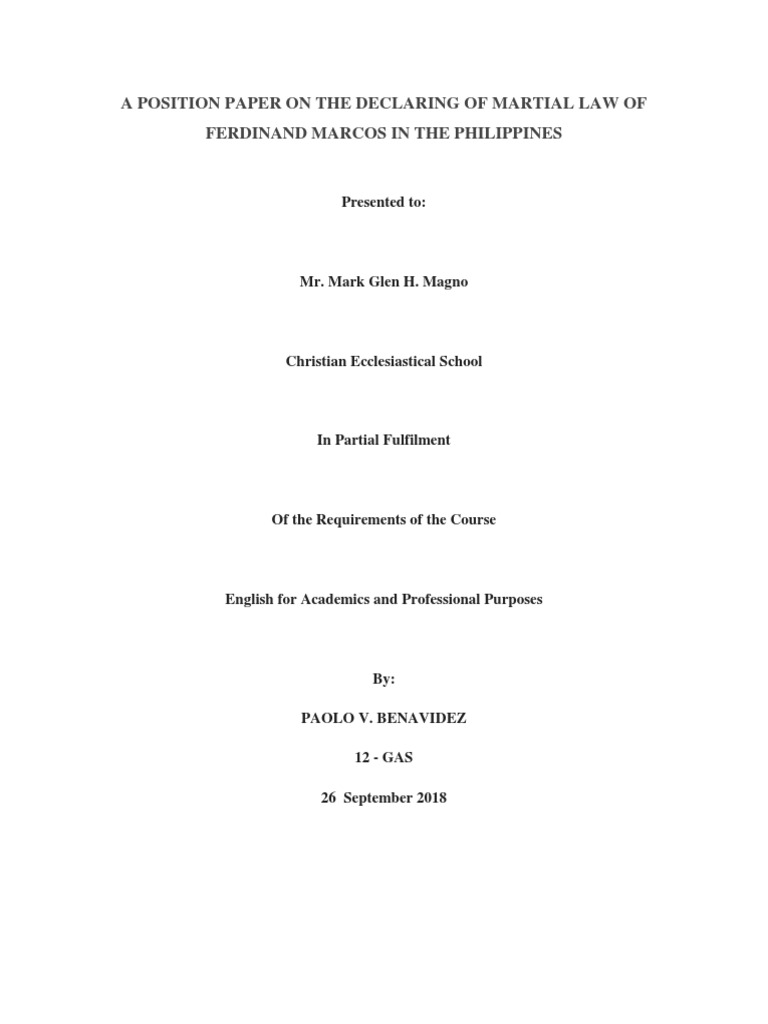 A POSITION PAPER ON THE DECLARING OF MARTIAL LAW OF FERDINAND MARCOS IN THE PHILIPPINES

Presented to:

Mr. Mark Glen H. Magno

Christian Ecclesiastical School

In Partial Fulfilment

Of the Requirements of the Course

English for Academics and Professional Purposes

By:

PAOLO V. BENAVIDEZ

12 - GAS

26 September 2018